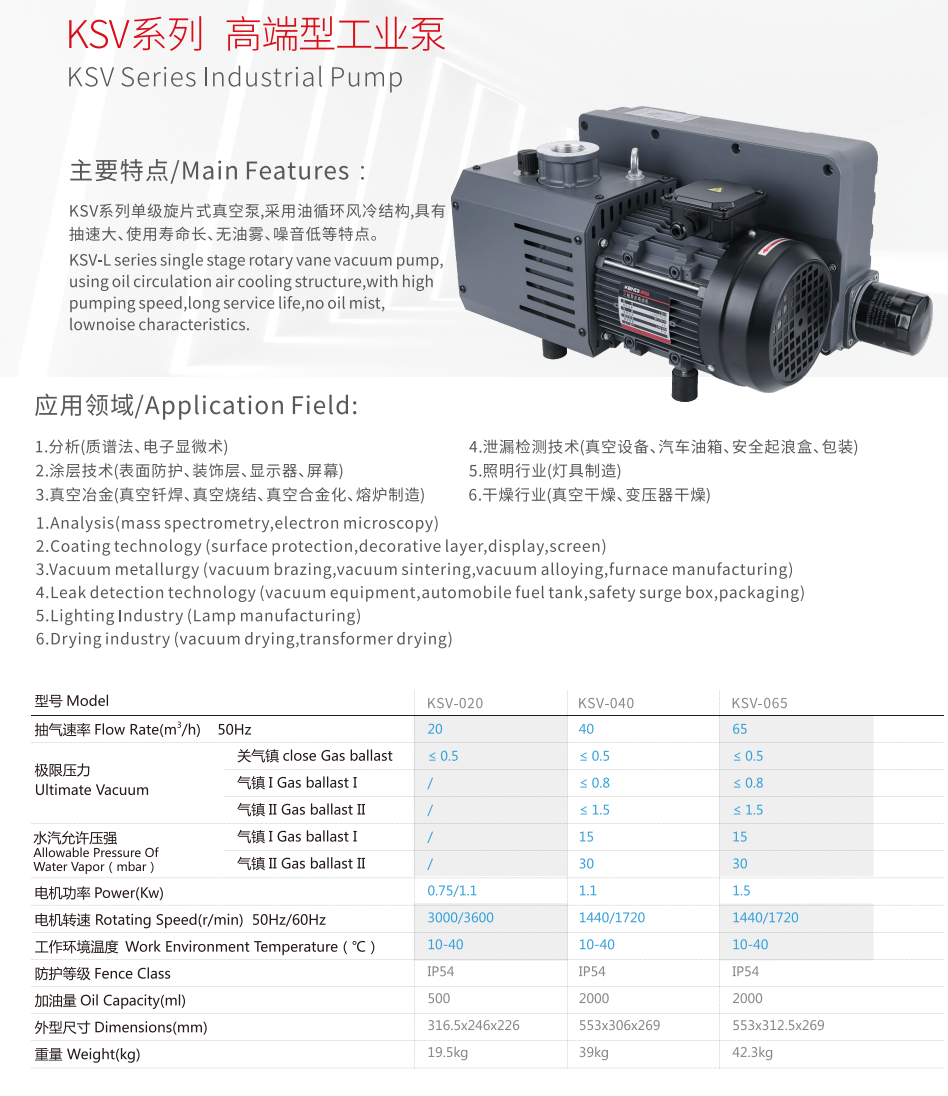 KSV系列 高端型工业泵
KSV Series Industrial Pump

主要特点/Main Features：

KSV系列单级旋片式真空泵,采用油循环风冷结构,具有抽速大、使用寿命长、无油雾、噪音低等特点。
KSV-L series single stage rotary vane vacuum pump, using oil circulation air cooling structure,with high pumping speed,long service life,no oil mist, lownoise characteristics.

应用领域/Application Field:

1.分析(质谱法、电子显微术)
2.涂层技术(表面防护、装饰层、显示器、屏幕)
3.真空冶金(真空钎焊、真空烧结、真空合金化、熔炉制造)
4.泄漏检测技术(真空设备、汽车油箱、安全起浪盒、包装)
5.照明行业(灯具制造)
6.干燥行业(真空干燥、变压器干燥)

1.Analysis(mass spectrometry,electron microscopy)
2.Coating technology (surface protection,decorative layer,display,screen)
3.Vacuum metallurgy (vacuum brazing,vacuum sintering,vacuum alloying,furnace manufacturing)
4.Leak detection technology (vacuum equipment,automobile fuel tank,safety surge box,packaging)
5.Lighting Industry (Lamp manufacturing)
6.Drying industry (vacuum drying,transformer drying)

| 型号 Model | | KSV-020 | KSV-040 | KSV-065 |
|---|---|---|---|---|
| 抽气速率 Flow Rate($m^3$/h) 50Hz | | 20 | 40 | 65 |
| 极限压力 Ultimate Vacuum | 关气镇 close Gas ballast | ≤ 0.5 | ≤ 0.5 | ≤ 0.5 |
| | 气镇 I Gas ballast I | / | ≤ 0.8 | ≤ 0.8 |
| | 气镇 II Gas ballast II | / | ≤ 1.5 | ≤ 1.5 |
| 水汽允许压强 Allowable Pressure Of Water Vapor ( mbar ) | 气镇 I Gas ballast I | / | 15 | 15 |
| | 气镇 II Gas ballast II | / | 30 | 30 |
| 电机功率 Power(Kw) | | 0.75/1.1 | 1.1 | 1.5 |
| 电机转速 Rotating Speed(r/min) 50Hz/60Hz | | 3000/3600 | 1440/1720 | 1440/1720 |
| 工作环境温度 Work Environment Temperature ( ℃ ) | | 10-40 | 10-40 | 10-40 |
| 防护等级 Fence Class | | IP54 | IP54 | IP54 |
| 加油量 Oil Capacity(ml) | | 500 | 2000 | 2000 |
| 外型尺寸 Dimensions(mm) | | 316.5x246x226 | 553x306x269 | 553x312.5x269 |
| 重量 Weight(kg) | | 19.5kg | 39kg | 42.3kg |